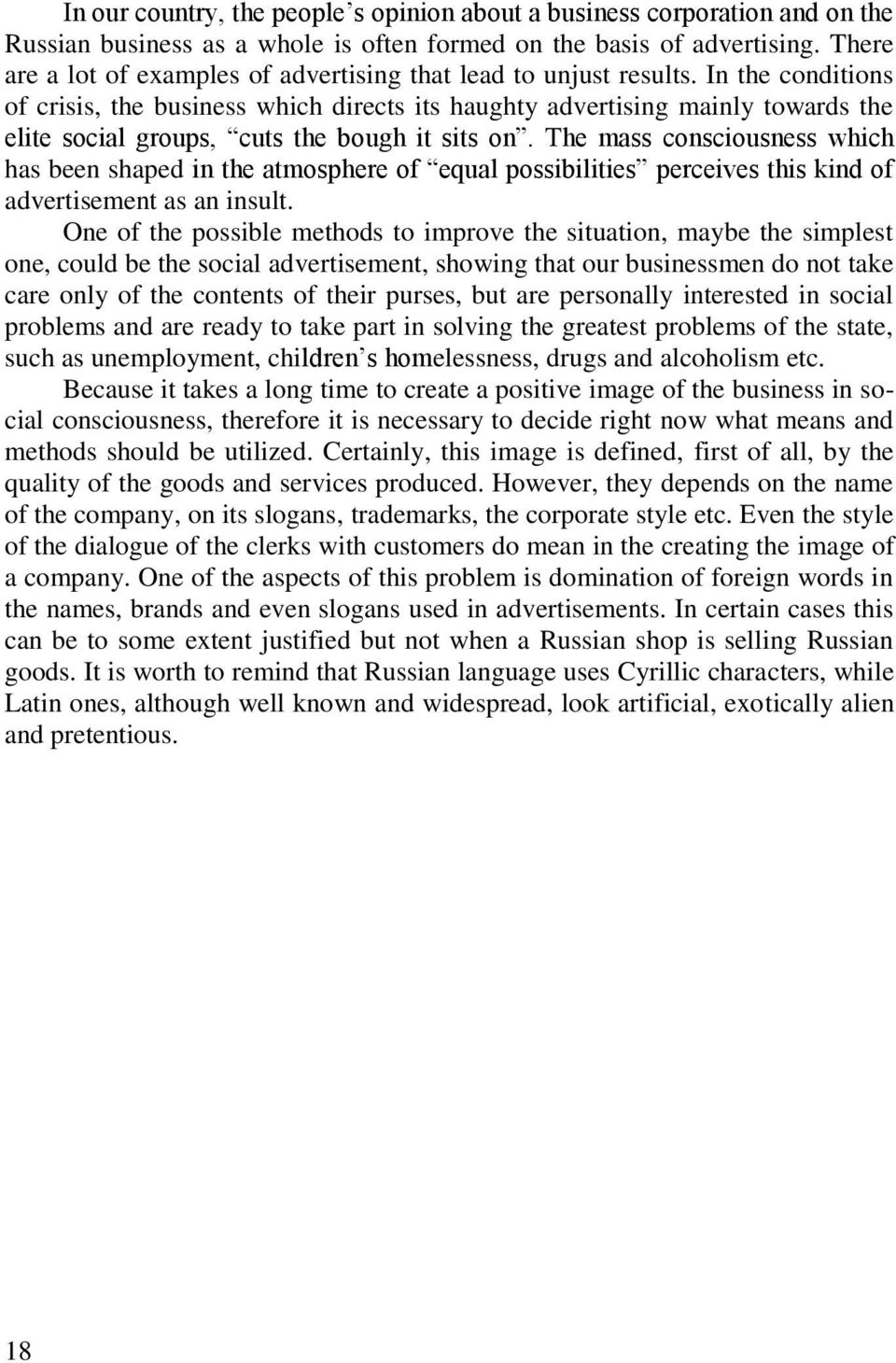 In our country, the people's opinion about a business corporation and on the Russian business as a whole is often formed on the basis of advertising. There are a lot of examples of advertising that lead to unjust results. In the conditions of crisis, the business which directs its haughty advertising mainly towards the elite social groups, "cuts the bough it sits on". The mass consciousness which has been shaped in the atmosphere of "equal possibilities" perceives this kind of advertisement as an insult.

One of the possible methods to improve the situation, maybe the simplest one, could be the social advertisement, showing that our businessmen do not take care only of the contents of their purses, but are personally interested in social problems and are ready to take part in solving the greatest problems of the state, such as unemployment, children's homelessness, drugs and alcoholism etc.

Because it takes a long time to create a positive image of the business in social consciousness, therefore it is necessary to decide right now what means and methods should be utilized. Certainly, this image is defined, first of all, by the quality of the goods and services produced. However, they depends on the name of the company, on its slogans, trademarks, the corporate style etc. Even the style of the dialogue of the clerks with customers do mean in the creating the image of a company. One of the aspects of this problem is domination of foreign words in the names, brands and even slogans used in advertisements. In certain cases this can be to some extent justified but not when a Russian shop is selling Russian goods. It is worth to remind that Russian language uses Cyrillic characters, while Latin ones, although well known and widespread, look artificial, exotically alien and pretentious.

18